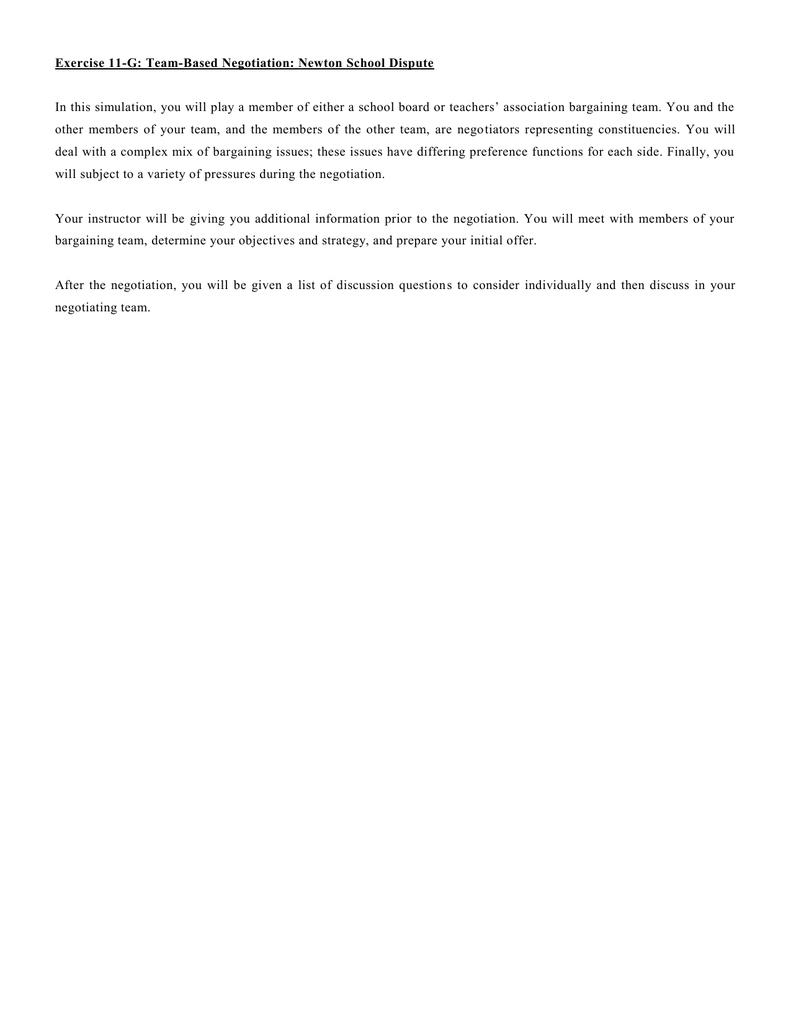 Exercise 11-G: Team-Based Negotiation: Newton School Dispute

In this simulation, you will play a member of either a school board or teachers' association bargaining team. You and the other members of your team, and the members of the other team, are negotiators representing constituencies. You will deal with a complex mix of bargaining issues; these issues have differing preference functions for each side. Finally, you will subject to a variety of pressures during the negotiation.

Your instructor will be giving you additional information prior to the negotiation. You will meet with members of your bargaining team, determine your objectives and strategy, and prepare your initial offer.

After the negotiation, you will be given a list of discussion questions to consider individually and then discuss in your negotiating team.